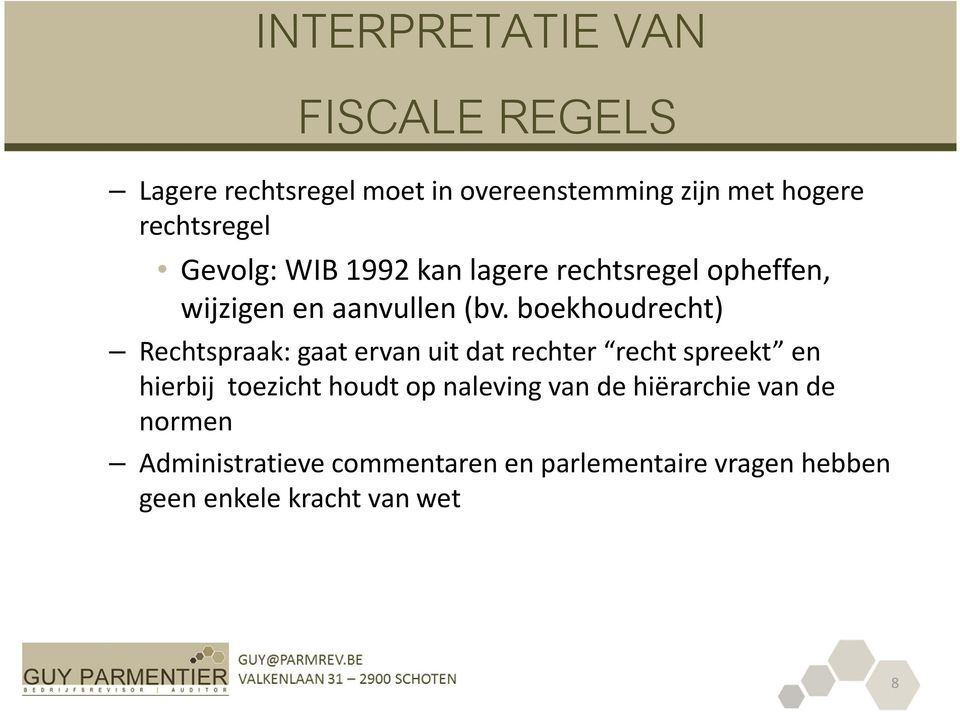 INTERPRETATIE VAN

FISCALE REGELS

– Lagere rechtsregel moet in overeenstemming zijn met hogere rechtsregel

• Gevolg: WIB 1992 kan lagere rechtsregel opheffen, wijzigen en aanvullen (bv. boekhoudrecht)

– Rechtspraak: gaat ervan uit dat rechter “recht spreekt” en hierbij toezicht houdt op naleving van de hiërarchie van de normen

– Administratieve commentaren en parlementaire vragen hebben geen enkele kracht van wet

GUY PARMENTIER
BEDRIJFSREVISOR | AUDITOR

GUY@PARMREV.BE
VALKENLAAN 31 – 2900 SCHOTEN

8